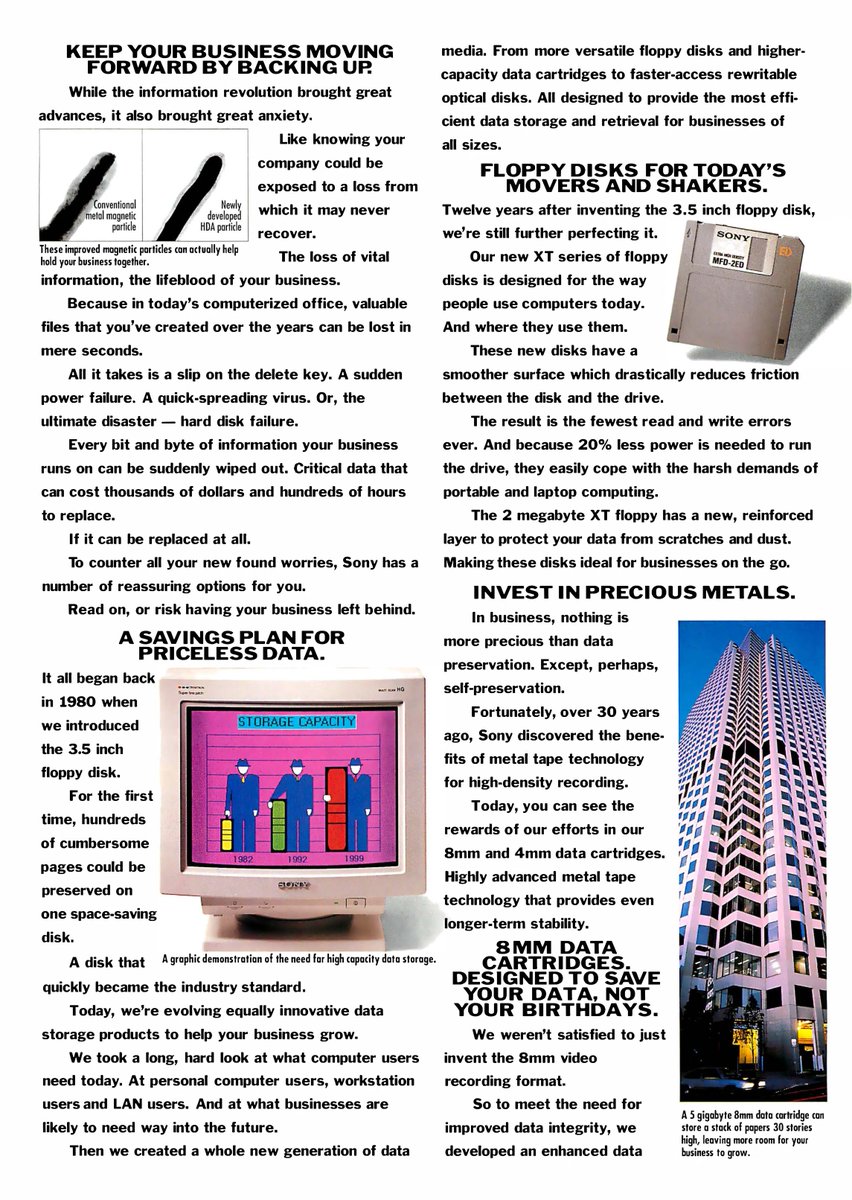 KEEP YOUR BUSINESS MOVING FORWARD BY BACKING UP.

While the information revolution brought great advances, it also brought great anxiety.

Conventional metal magnetic particle

Newly developed HDA particle

These improved magnetic particles can actually help hold your business together.

Like knowing your company could be exposed to a loss from which it may never recover.

The loss of vital information, the lifeblood of your business.

Because in today's computerized office, valuable files that you've created over the years can be lost in mere seconds.

All it takes is a slip on the delete key. A sudden power failure. A quick-spreading virus. Or, the ultimate disaster — hard disk failure.

Every bit and byte of information your business runs on can be suddenly wiped out. Critical data that can cost thousands of dollars and hundreds of hours to replace.

If it can be replaced at all.

To counter all your new found worries, Sony has a number of reassuring options for you.

Read on, or risk having your business left behind.

A SAVINGS PLAN FOR PRICELESS DATA.

It all began back in 1980 when we introduced the 3.5 inch floppy disk.

For the first time, hundreds of cumbersome pages could be preserved on one space-saving disk.

STORAGE CAPACITY

1982 1992 1999

SONY

A graphic demonstration of the need for high capacity data storage.

A disk that quickly became the industry standard.

Today, we're evolving equally innovative data storage products to help your business grow.

We took a long, hard look at what computer users need today. At personal computer users, workstation users and LAN users. And at what businesses are likely to need way into the future.

Then we created a whole new generation of data media. From more versatile floppy disks and higher-capacity data cartridges to faster-access rewritable optical disks. All designed to provide the most efficient data storage and retrieval for businesses of all sizes.

FLOPPY DISKS FOR TODAY'S MOVERS AND SHAKERS.

Twelve years after inventing the 3.5 inch floppy disk, we're still further perfecting it.

SONY
MFD-2ED

Our new XT series of floppy disks is designed for the way people use computers today. And where they use them.

These new disks have a smoother surface which drastically reduces friction between the disk and the drive.

The result is the fewest read and write errors ever. And because 20% less power is needed to run the drive, they easily cope with the harsh demands of portable and laptop computing.

The 2 megabyte XT floppy has a new, reinforced layer to protect your data from scratches and dust. Making these disks ideal for businesses on the go.

INVEST IN PRECIOUS METALS.

In business, nothing is more precious than data preservation. Except, perhaps, self-preservation.

Fortunately, over 30 years ago, Sony discovered the benefits of metal tape technology for high-density recording.

Today, you can see the rewards of our efforts in our 8mm and 4mm data cartridges. Highly advanced metal tape technology that provides even longer-term stability.

8MM DATA CARTRIDGES. DESIGNED TO SAVE YOUR DATA, NOT YOUR BIRTHDAYS.

We weren't satisfied to just invent the 8mm video recording format.

So to meet the need for improved data integrity, we developed an enhanced data

A 5 gigabyte 8mm data cartridge can store a stack of papers 30 stories high, leaving more room for your business to grow.